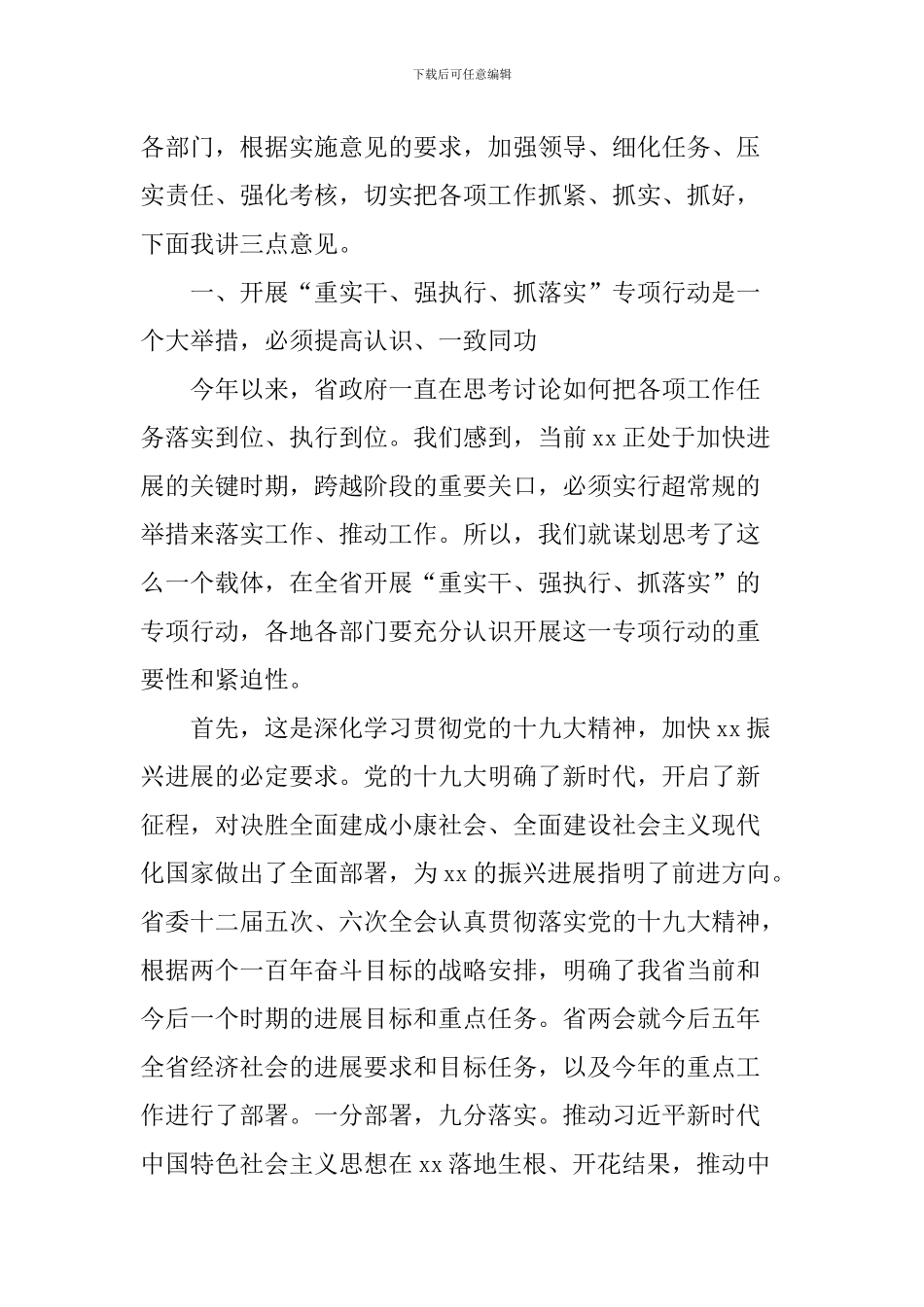 下载后可任意编辑

各部门，根据实施意见的要求，加强领导、细化任务、压实责任、强化考核，切实把各项工作抓紧、抓实、抓好，下面我讲三点意见。

一、开展“重实干、强执行、抓落实”专项行动是一个大举措，必须提高认识、一致同功

今年以来，省政府一直在思考讨论如何把各项工作任务落实到位、执行到位。我们感到，当前xx正处于加快进展的关键时期，跨越阶段的重要关口，必须实行超常规的举措来落实工作、推动工作。所以，我们就谋划思考了这么一个载体，在全省开展“重实干、强执行、抓落实”的专项行动，各地各部门要充分认识开展这一专项行动的重要性和紧迫性。

首先，这是深化学习贯彻党的十九大精神，加快xx振兴进展的必定要求。党的十九大明确了新时代，开启了新征程，对决胜全面建成小康社会、全面建设社会主义现代化国家做出了全面部署，为xx的振兴进展指明了前进方向。省委十二届五次、六次全会认真贯彻落实党的十九大精神，根据两个一百年奋斗目标的战略安排，明确了我省当前和今后一个时期的进展目标和重点任务。省两会就今后五年全省经济社会的进展要求和目标任务，以及今年的重点工作进行了部署。一分部署，九分落实。推动习近平新时代中国特色社会主义思想在xx落地生根、开花结果，推动中